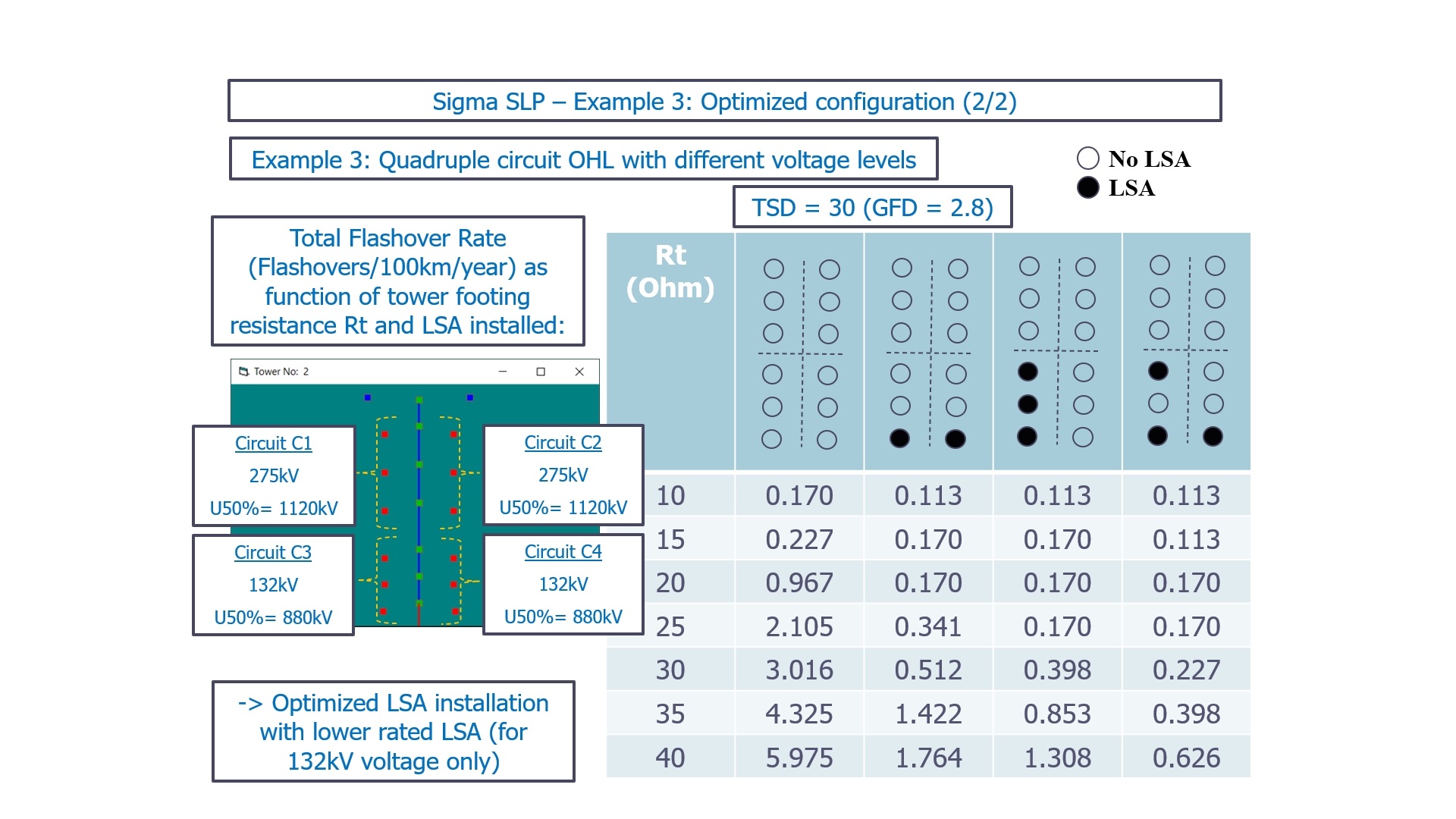 Sigma SLP – Example 3: Optimized configuration (2/2)

Example 3: Quadruple circuit OHL with different voltage levels

No LSA
LSA

TSD = 30 (GFD = 2.8)

Total Flashover Rate (Flashovers/100km/year) as function of tower footing resistance Rt and LSA installed:

Tower No: 2

Circuit C1
275kV
U50%= 1120kV

Circuit C2
275kV
U50%= 1120kV

Circuit C3
132kV
U50%= 880kV

Circuit C4
132kV
U50%= 880kV

-> Optimized LSA installation with lower rated LSA (for 132kV voltage only)

| Rt (Ohm) | | | | |
|---|---|---|---|---|
| 10 | 0.170 | 0.113 | 0.113 | 0.113 |
| 15 | 0.227 | 0.170 | 0.170 | 0.113 |
| 20 | 0.967 | 0.170 | 0.170 | 0.170 |
| 25 | 2.105 | 0.341 | 0.170 | 0.170 |
| 30 | 3.016 | 0.512 | 0.398 | 0.227 |
| 35 | 4.325 | 1.422 | 0.853 | 0.398 |
| 40 | 5.975 | 1.764 | 1.308 | 0.626 |